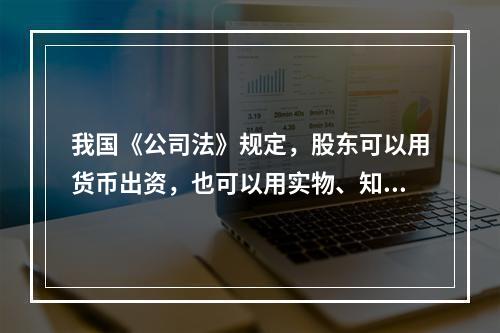 我国《公司法》规定，股东可以用货币出资，也可以用实物、知...